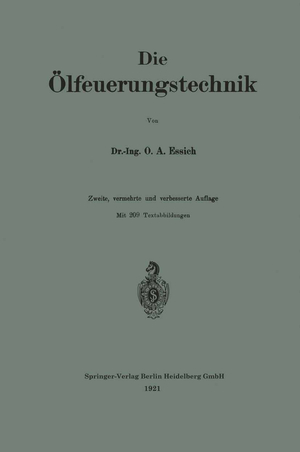 Die
Ölfeuerungstechnik

Von

Dr.-Ing. O. A. Essich

Zweite, vermehrte und verbesserte Auflage
Mit 209 Textabbildungen

Springer-Verlag Berlin Heidelberg GmbH
1921